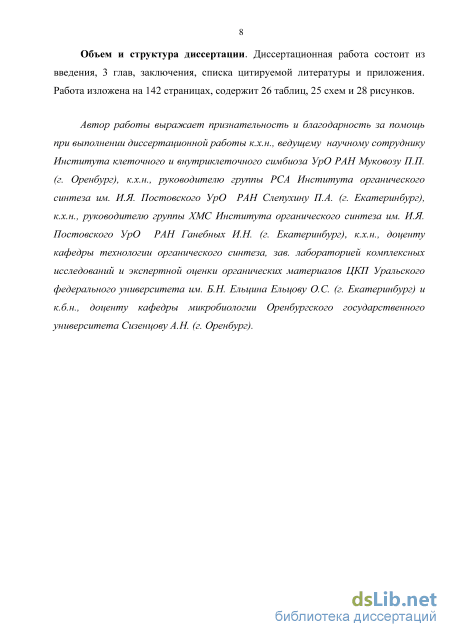 8

Объем и структура диссертации. Диссертационная работа состоит из введения, 3 глав, заключения, списка цитируемой литературы и приложения. Работа изложена на 142 страницах, содержит 26 таблиц, 25 схем и 28 рисунков.

Автор работы выражает признательность и благодарность за помощь при выполнении диссертационной работы к.х.н., ведущему научному сотруднику Института клеточного и внутриклеточного симбиоза УрО РАН Муковозу П.П. (г. Оренбург), к.х.н., руководителю группы РСА Института органического синтеза им. И.Я. Постовского УрО РАН Слепухину П.А. (г. Екатеринбург), к.х.н., руководителю группы ХМС Института органического синтеза им. И.Я. Постовского УрО РАН Ганебных И.Н. (г. Екатеринбург), к.х.н., доценту кафедры технологии органического синтеза, зав. лабораторией комплексных исследований и экспертной оценки органических материалов ЦКП Уральского федерального университета им. Б.Н. Ельцина Ельцову О.С. (г. Екатеринбург) и к.б.н., доценту кафедры микробиологии Оренбургского государственного университета Сизенцову А.Н. (г. Оренбург).

dsLib.net
библиотека диссертаций